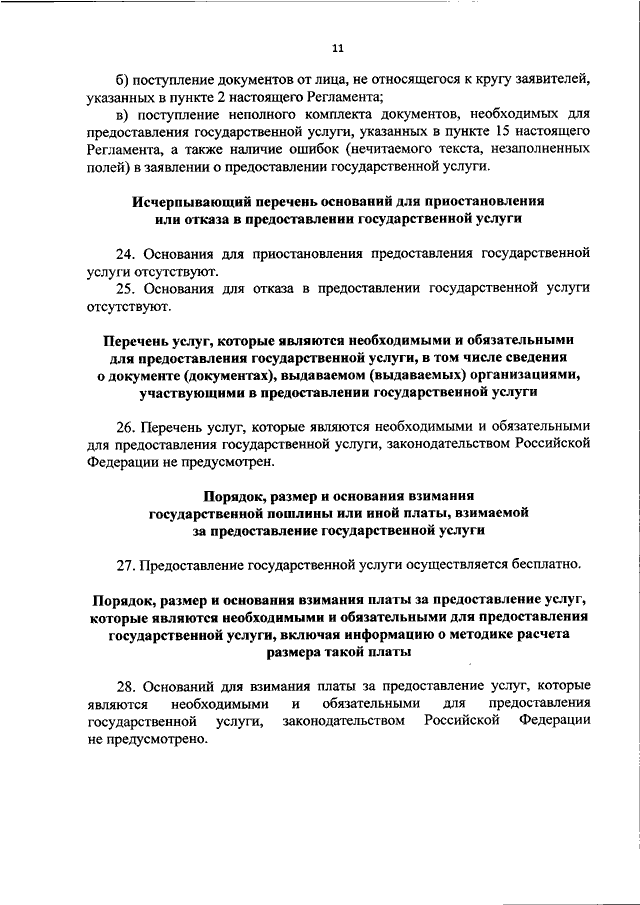 11

б) поступление документов от лица, не относящегося к кругу заявителей, указанных в пункте 2 настоящего Регламента;

в) поступление неполного комплекта документов, необходимых для предоставления государственной услуги, указанных в пункте 15 настоящего Регламента, а также наличие ошибок (нечитаемого текста, незаполненных полей) в заявлении о предоставлении государственной услуги.

Исчерпывающий перечень оснований для приостановления или отказа в предоставлении государственной услуги

24. Основания для приостановления предоставления государственной услуги отсутствуют.

25. Основания для отказа в предоставлении государственной услуги отсутствуют.

Перечень услуг, которые являются необходимыми и обязательными для предоставления государственной услуги, в том числе сведения о документе (документах), выдаваемом (выдаваемых) организациями, участвующими в предоставлении государственной услуги

26. Перечень услуг, которые являются необходимыми и обязательными для предоставления государственной услуги, законодательством Российской Федерации не предусмотрен.

Порядок, размер и основания взимания государственной пошлины или иной платы, взимаемой за предоставление государственной услуги

27. Предоставление государственной услуги осуществляется бесплатно.

Порядок, размер и основания взимания платы за предоставление услуг, которые являются необходимыми и обязательными для предоставления государственной услуги, включая информацию о методике расчета размера такой платы

28. Оснований для взимания платы за предоставление услуг, которые являются необходимыми и обязательными для предоставления государственной услуги, законодательством Российской Федерации не предусмотрено.